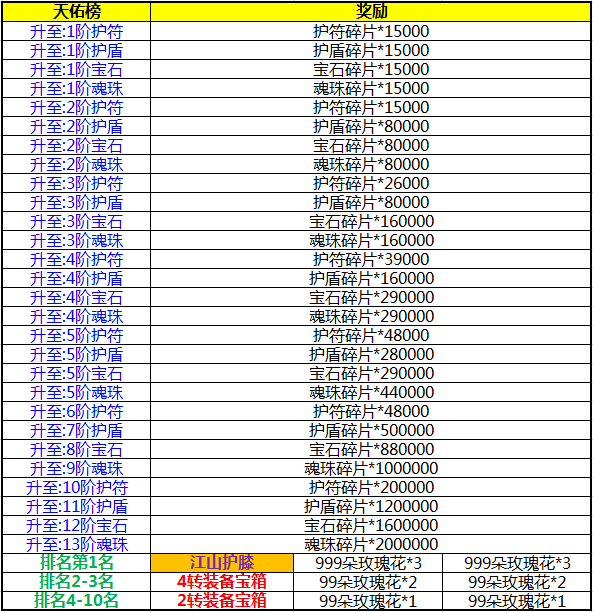 | 天佑榜 | 奖励 | | |
|---|---|---|---|
| 升至:1阶护符 | 护符碎片*15000 | | |
| 升至:1阶护盾 | 护盾碎片*15000 | | |
| 升至:1阶宝石 | 宝石碎片*15000 | | |
| 升至:1阶魂珠 | 魂珠碎片*15000 | | |
| 升至:2阶护符 | 护符碎片*15000 | | |
| 升至:2阶护盾 | 护盾碎片*80000 | | |
| 升至:2阶宝石 | 宝石碎片*80000 | | |
| 升至:2阶魂珠 | 魂珠碎片*80000 | | |
| 升至:3阶护符 | 护符碎片*26000 | | |
| 升至:3阶护盾 | 护盾碎片*80000 | | |
| 升至:3阶宝石 | 宝石碎片*160000 | | |
| 升至:3阶魂珠 | 魂珠碎片*160000 | | |
| 升至:4阶护符 | 护符碎片*39000 | | |
| 升至:4阶护盾 | 护盾碎片*160000 | | |
| 升至:4阶宝石 | 宝石碎片*290000 | | |
| 升至:4阶魂珠 | 魂珠碎片*290000 | | |
| 升至:5阶护符 | 护符碎片*48000 | | |
| 升至:5阶护盾 | 护盾碎片*280000 | | |
| 升至:5阶宝石 | 宝石碎片*290000 | | |
| 升至:5阶魂珠 | 魂珠碎片*440000 | | |
| 升至:6阶护符 | 护符碎片*48000 | | |
| 升至:7阶护盾 | 护盾碎片*500000 | | |
| 升至:8阶宝石 | 宝石碎片*880000 | | |
| 升至:9阶魂珠 | 魂珠碎片*1000000 | | |
| 升至:10阶护符 | 护符碎片*200000 | | |
| 升至:11阶护盾 | 护盾碎片*1200000 | | |
| 升至:12阶宝石 | 宝石碎片*1600000 | | |
| 升至:13阶魂珠 | 魂珠碎片*2000000 | | |
| 排名第1名 | 江山护膝 | 999朵玫瑰花*3 | 999朵玫瑰花*3 |
| 排名2-3名 | 4转装备宝箱 | 99朵玫瑰花*2 | 99朵玫瑰花*2 |
| 排名4-10名 | 2转装备宝箱 | 99朵玫瑰花*1 | 99朵玫瑰花*1 |